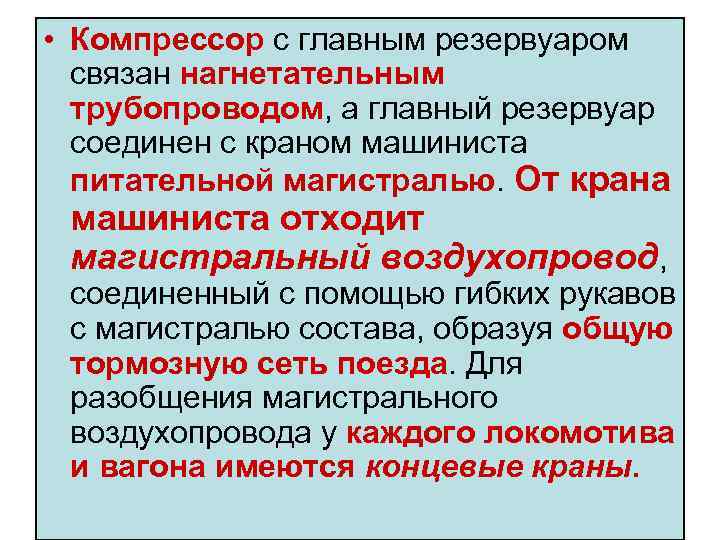 • Компрессор с главным резервуаром связан нагнетательным трубопроводом, а главный резервуар соединен с краном машиниста питательной магистралью. От крана машиниста отходит магистральный воздухопровод, соединенный с помощью гибких рукавов с магистралью состава, образуя общую тормозную сеть поезда. Для разобщения магистрального воздухопровода у каждого локомотива и вагона имеются концевые краны.